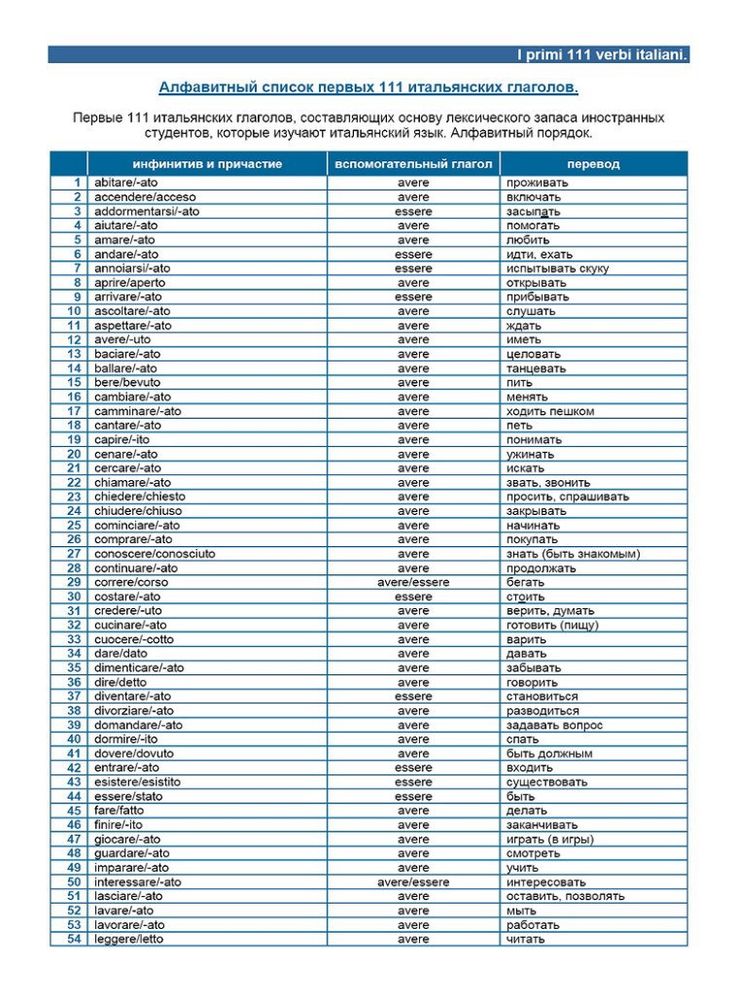 I primi 111 verbi italiani.

Алфавитный список первых 111 итальянских глаголов.

Первые 111 итальянских глаголов, составляющих основу лексического запаса иностранных студентов, которые изучают итальянский язык. Алфавитный порядок.

| | инфинитив и причастие | вспомогательный глагол | перевод |
|---|---|---|---|
| 1 | abitare/-ato | avere | проживать |
| 2 | accendere/acceso | avere | включать |
| 3 | addormentarsi/-ato | essere | засыпать |
| 4 | aiutare/-ato | avere | помогать |
| 5 | amare/-ato | avere | любить |
| 6 | andare/-ato | essere | идти, ехать |
| 7 | annoiarsi/-ato | essere | испытывать скуку |
| 8 | aprire/aperto | avere | открывать |
| 9 | arrivare/-ato | essere | прибывать |
| 10 | ascoltare/-ato | avere | слушать |
| 11 | aspettare/-ato | avere | ждать |
| 12 | avere/-uto | avere | иметь |
| 13 | baciare/-ato | avere | целовать |
| 14 | ballare/-ato | avere | танцевать |
| 15 | bere/bevuto | avere | пить |
| 16 | cambiare/-ato | avere | менять |
| 17 | camminare/-ato | avere | ходить пешком |
| 18 | cantare/-ato | avere | петь |
| 19 | capire/-ito | avere | понимать |
| 20 | cenare/-ato | avere | ужинать |
| 21 | cercare/-ato | avere | искать |
| 22 | chiamare/-ato | avere | звать, звонить |
| 23 | chiedere/chiesto | avere | просить, спрашивать |
| 24 | chiudere/chiuso | avere | закрывать |
| 25 | cominciare/-ato | avere | начинать |
| 26 | comprare/-ato | avere | покупать |
| 27 | conoscere/conosciuto | avere | знать (быть знакомым) |
| 28 | continuare/-ato | avere | продолжать |
| 29 | correre/corso | avere/essere | бегать |
| 30 | costare/-ato | essere | стоить |
| 31 | credere/-uto | avere | верить, думать |
| 32 | cucinare/-ato | avere | готовить (пищу) |
| 33 | cuocere/-cotto | avere | варить |
| 34 | dare/dato | avere | давать |
| 35 | dimenticare/-ato | avere | забывать |
| 36 | dire/detto | avere | говорить |
| 37 | diventare/-ato | essere | становиться |
| 38 | divorziare/-ato | avere | разводиться |
| 39 | domandare/-ato | avere | задавать вопрос |
| 40 | dormire/-ito | avere | спать |
| 41 | dovere/dovuto | avere | быть должным |
| 42 | entrare/-ato | essere | входить |
| 43 | esistere/esistito | essere | существовать |
| 44 | essere/stato | essere | быть |
| 45 | fare/fatto | avere | делать |
| 46 | finire/-ito | avere | заканчивать |
| 47 | giocare/-ato | avere | играть (в игры) |
| 48 | guardare/-ato | avere | смотреть |
| 49 | imparare/-ato | avere | учить |
| 50 | interessare/-ato | avere/essere | интересовать |
| 51 | lasciare/-ato | avere | оставить, позволять |
| 52 | lavare/-ato | avere | мыть |
| 53 | lavorare/-ato | avere | работать |
| 54 | leggere/letto | avere | читать |